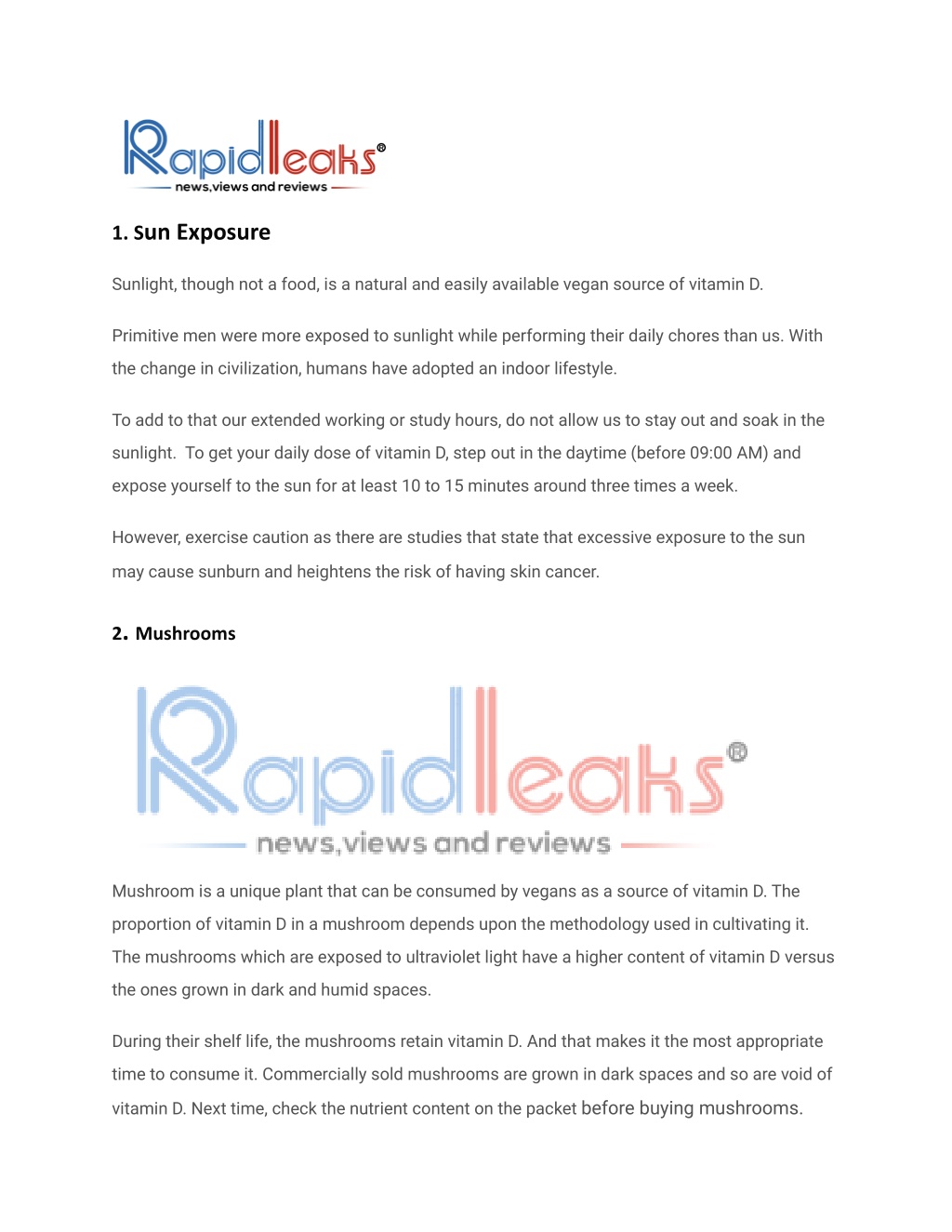 Rapidleaks®
news,views and reviews

1. Sun Exposure

Sunlight, though not a food, is a natural and easily available vegan source of vitamin D.

Primitive men were more exposed to sunlight while performing their daily chores than us. With the change in civilization, humans have adopted an indoor lifestyle.

To add to that our extended working or study hours, do not allow us to stay out and soak in the sunlight. To get your daily dose of vitamin D, step out in the daytime (before 09:00 AM) and expose yourself to the sun for at least 10 to 15 minutes around three times a week.

However, exercise caution as there are studies that state that excessive exposure to the sun may cause sunburn and heightens the risk of having skin cancer.

2. Mushrooms

Rapidleaks®
news,views and reviews

Mushroom is a unique plant that can be consumed by vegans as a source of vitamin D. The proportion of vitamin D in a mushroom depends upon the methodology used in cultivating it. The mushrooms which are exposed to ultraviolet light have a higher content of vitamin D versus the ones grown in dark and humid spaces.

During their shelf life, the mushrooms retain vitamin D. And that makes it the most appropriate time to consume it. Commercially sold mushrooms are grown in dark spaces and so are void of vitamin D. Next time, check the nutrient content on the packet before buying mushrooms.